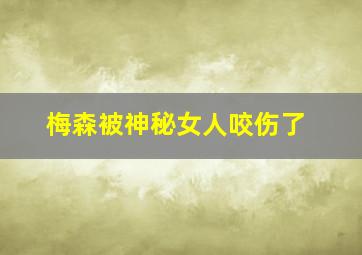 梅森被神秘女人咬伤了